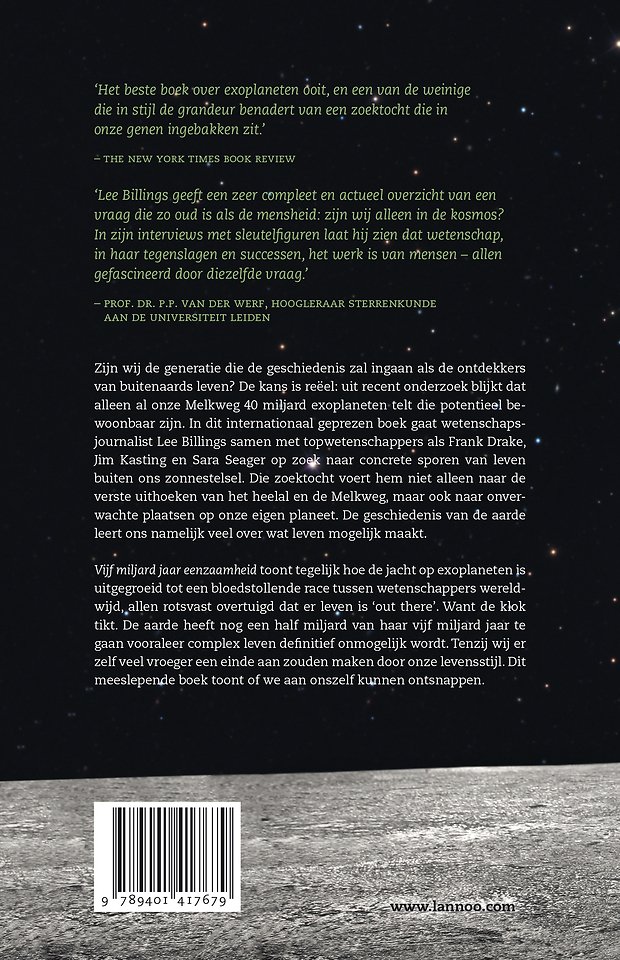 'Het beste boek over exoplaneten ooit, en een van de weinige die in stijl de grandeur benadert van een zoektocht die in onze genen ingebakken zit.'

– THE NEW YORK TIMES BOOK REVIEW

'Lee Billings geeft een zeer compleet en actueel overzicht van een vraag die zo oud is als de mensheid: zijn wij alleen in de kosmos? In zijn interviews met sleutelfiguren laat hij zien dat wetenschap, in haar tegenslagen en successen, het werk is van mensen – allen gefascineerd door diezelfde vraag.'

– PROF. DR. P.P. VAN DER WERF, HOOGLERAAR STERRENKUNDE AAN DE UNIVERSITEIT LEIDEN

Zijn wij de generatie die de geschiedenis zal ingaan als de ontdekkers van buitenaards leven? De kans is reëel: uit recent onderzoek blijkt dat alleen al onze Melkweg 40 miljard exoplaneten telt die potentieel bewoonbaar zijn. In dit internationaal geprezen boek gaat wetenschapsjournalist Lee Billings samen met topwetenschappers als Frank Drake, Jim Kasting en Sara Seager op zoek naar concrete sporen van leven buiten ons zonnestelsel. Die zoektocht voert hem niet alleen naar de verste uithoeken van het heelal en de Melkweg, maar ook naar onverwachte plaatsen op onze eigen planeet. De geschiedenis van de aarde leert ons namelijk veel over wat leven mogelijk maakt.

Vijf miljard jaar eenzaamheid toont tegelijk hoe de jacht op exoplaneten is uitgegroeid tot een bloedstollende race tussen wetenschappers wereldwijd, allen rotsvast overtuigd dat er leven is 'out there'. Want de klok tikt. De aarde heeft nog een half miljard van haar vijf miljard jaar te gaan vooraleer complex leven definitief onmogelijk wordt. Tenzij wij er zelf veel vroeger een einde aan zouden maken door onze levensstijl. Dit meeslepende boek toont of we aan onszelf kunnen ontsnappen.

9 789401 417679

www.lannoo.com